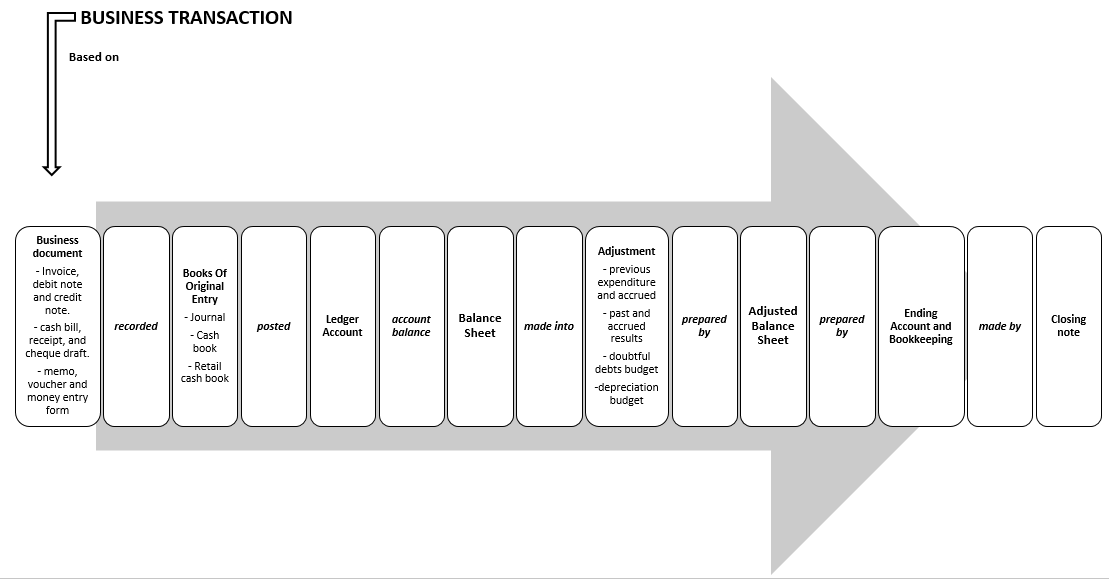 BUSINESS TRANSACTION

Based on

Business document
- Invoice, debit note and credit note.
- cash bill, receipt, and cheque draft.
- memo, voucher and money entry form

recorded

Books Of Original Entry
- Journal
- Cash book
- Retail cash book

posted

Ledger Account

account balance

Balance Sheet

made into

Adjustment
- previous expenditure and accrued
- past and accrued results
- doubtful debts budget
-depreciation budget

prepared by

Adjusted Balance Sheet

prepared by

Ending Account and Bookkeeping

made by

Closing note